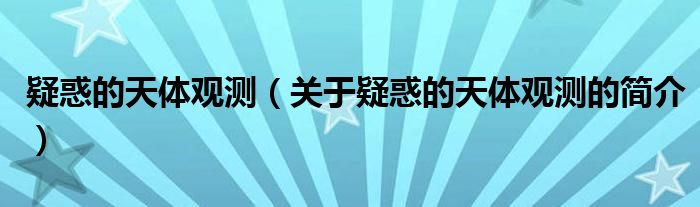 疑惑的天体观测（关于疑惑的天体观测的简介）